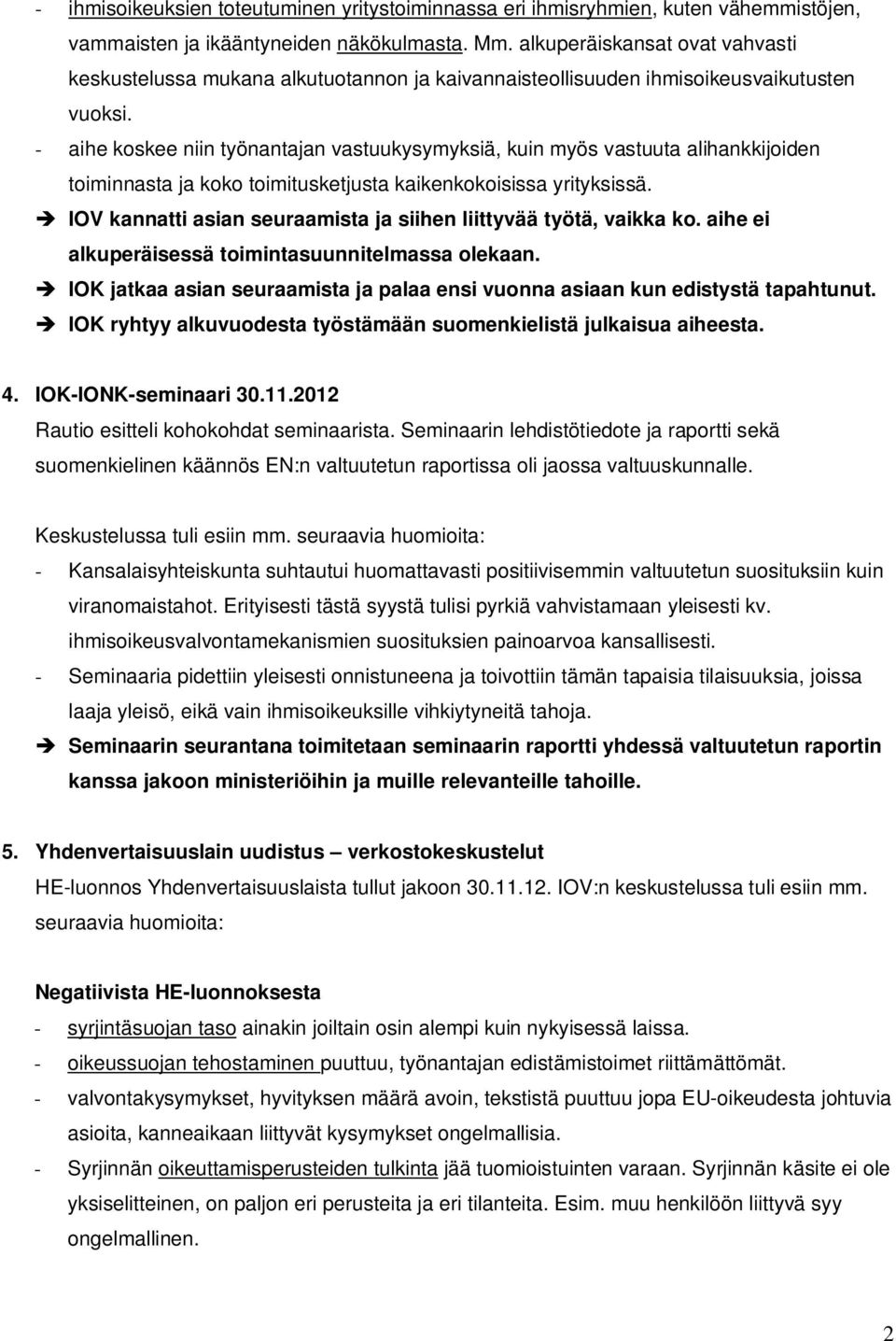 - ihmisoikeuksien toteutuminen yritystoiminnassa eri ihmisryhmien, kuten vähemmistöjen, vammaisten ja ikääntyneiden näkökulmasta. Mm. alkuperäiskansat ovat vahvasti keskustelussa mukana alkutuotannon ja kaivannaisteollisuuden ihmisoikeusvaikutusten vuoksi.
- aihe koskee niin työnantajan vastuukysymyksiä, kuin myös vastuuta alihankkijoiden toiminnasta ja koko toimitusketjusta kaikenkokoisissa yrityksissä.
➔ IOV kannatti asian seuraamista ja siihen liittyvää työtä, vaikka ko. aihe ei alkuperäisessä toimintasuunnitelmassa olekaan.
➔ IOK jatkaa asian seuraamista ja palaa ensi vuonna asiaan kun edistystä tapahtunut.
➔ IOK ryhtyy alkuvuodesta työstämään suomenkielistä julkaisua aiheesta.

4. IOK-IONK-seminaari 30.11.2012
Rautio esitteli kohokohdat seminaarista. Seminaarin lehdistötiedote ja raportti sekä suomenkielinen käännös EN:n valtuutetun raportissa oli jaossa valtuuskunnalle.

Keskustelussa tuli esiin mm. seuraavia huomioita:
- Kansalaisyhteiskunta suhtautui huomattavasti positiivisemmin valtuutetun suosituksiin kuin viranomaistahot. Erityisesti tästä syystä tulisi pyrkiä vahvistamaan yleisesti kv. ihmisoikeusvalvontamekanismien suosituksien painoarvoa kansallisesti.
- Seminaaria pidettiin yleisesti onnistuneena ja toivottiin tämän tapaisia tilaisuuksia, joissa laaja yleisö, eikä vain ihmisoikeuksille vihkiytyneitä tahoja.
➔ Seminaarin seurantana toimitetaan seminaarin raportti yhdessä valtuutetun raportin kanssa jakoon ministeriöihin ja muille relevanteille tahoille.

5. Yhdenvertaisuuslain uudistus – verkostokeskustelut
HE-luonnos Yhdenvertaisuuslaista tullut jakoon 30.11.12. IOV:n keskustelussa tuli esiin mm. seuraavia huomioita:

Negatiivista HE-luonnoksesta
- syrjintäsuojan taso ainakin joiltain osin alempi kuin nykyisessä laissa.
- oikeussuojan tehostaminen puuttuu, työnantajan edistämistoimet riittämättömät.
- valvontakysymykset, hyvityksen määrä avoin, tekstistä puuttuu jopa EU-oikeudesta johtuvia asioita, kanneaikaan liittyvät kysymykset ongelmallisia.
- Syrjinnän oikeuttamisperusteiden tulkinta jää tuomioistuinten varaan. Syrjinnän käsite ei ole yksiselitteinen, on paljon eri perusteita ja eri tilanteita. Esim. muu henkilöön liittyvä syy ongelmallinen.

2